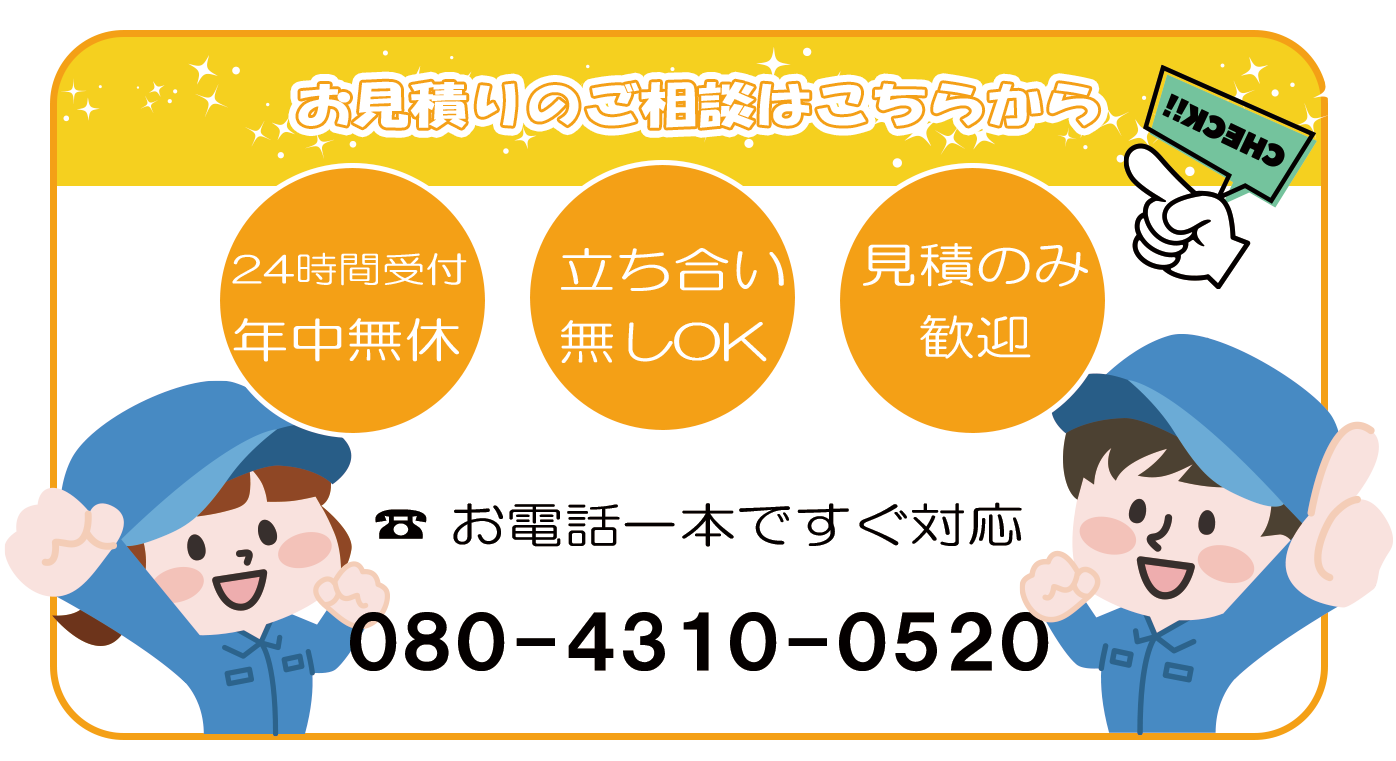 お見積りのご相談はこちらから

CHECK!!

24時間受付
年中無休

立ち合い
無しOK

見積のみ
歓迎

☎ お電話一本ですぐ対応

080-4310-0520